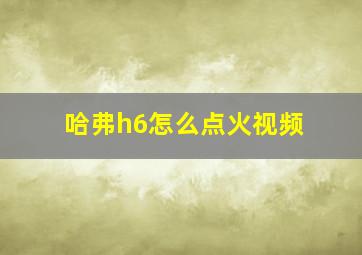 哈弗h6怎么点火视频